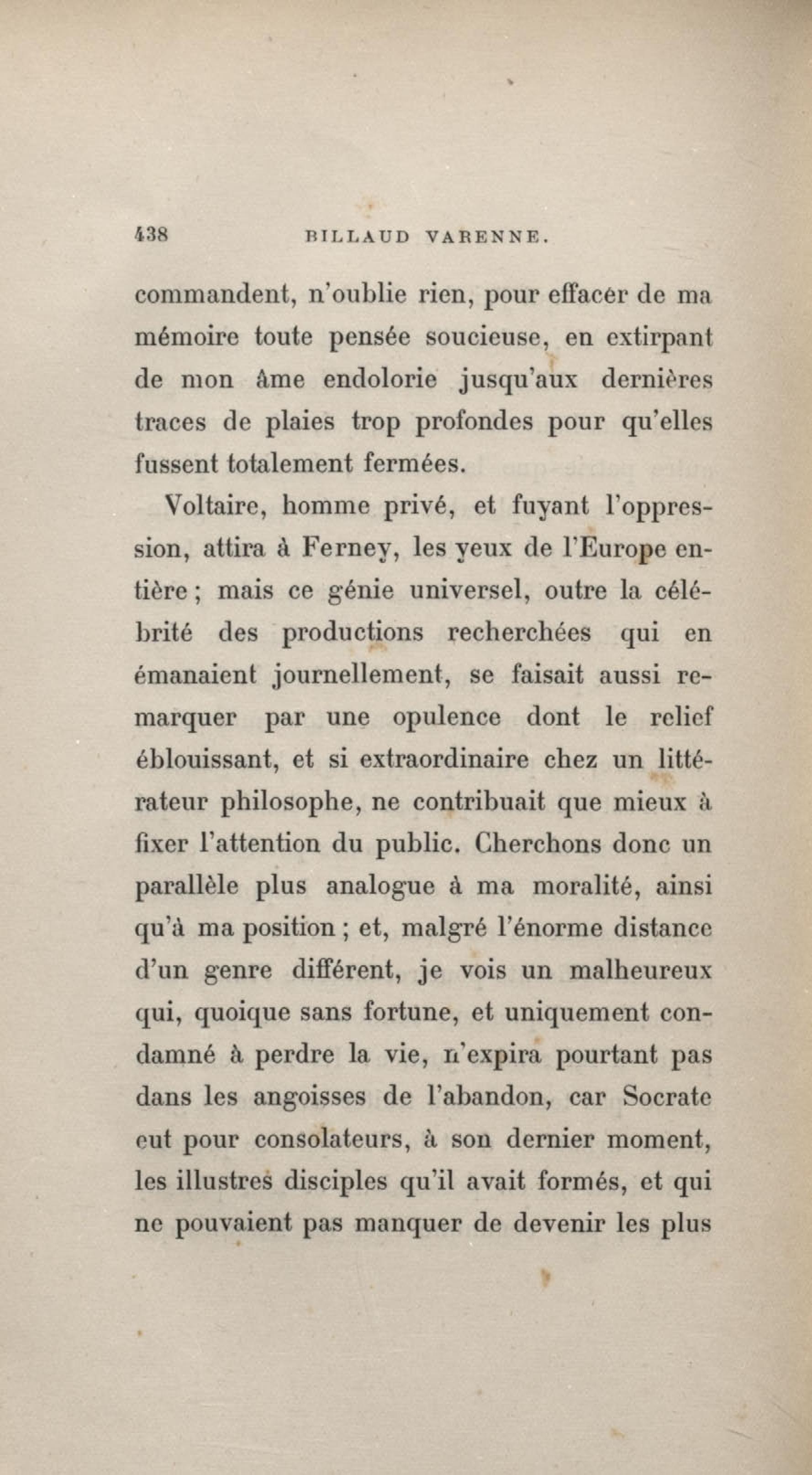 438 BILLAUD VARENNE.

commandent, n'oublie rien, pour effacer de ma mémoire toute pensée soucieuse, en extirpant de mon âme endolorie jusqu'aux dernières traces de plaies trop profondes pour qu'elles fussent totalement fermées.

Voltaire, homme privé, et fuyant l'oppression, attira à Ferney, les yeux de l'Europe entière ; mais ce génie universel, outre la célébrité des productions recherchées qui en émanaient journellement, se faisait aussi remarquer par une opulence dont le relief éblouissant, et si extraordinaire chez un littérateur philosophe, ne contribuait que mieux à fixer l'attention du public. Cherchons donc un parallèle plus analogue à ma moralité, ainsi qu'à ma position ; et, malgré l'énorme distance d'un genre différent, je vois un malheureux qui, quoique sans fortune, et uniquement condamné à perdre la vie, n'expira pourtant pas dans les angoisses de l'abandon, car Socrate eut pour consolateurs, à son dernier moment, les illustres disciples qu'il avait formés, et qui ne pouvaient pas manquer de devenir les plus